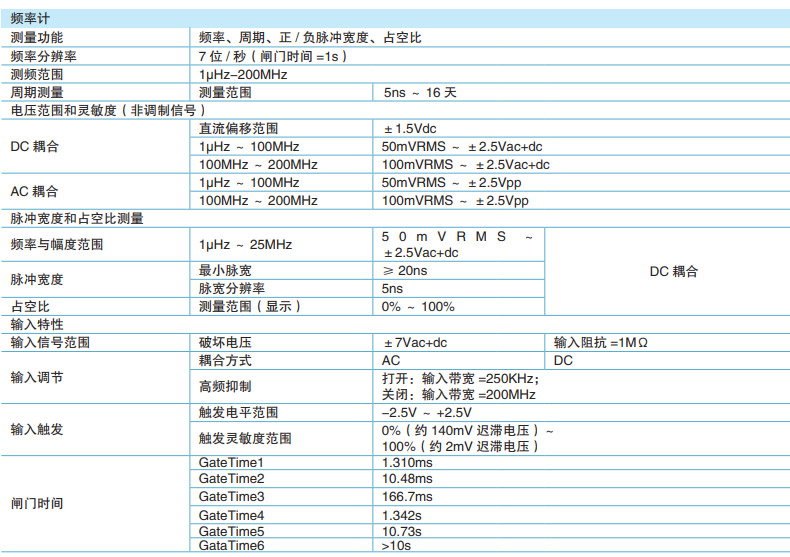 | 频率计 | | | |
|---|---|---|---|
| 测量功能 | 频率、周期、正 / 负脉冲宽度、占空比 | | |
| 频率分辨率 | 7 位 / 秒（闸门时间 =1s） | | |
| 测频范围 | 1μHz–200MHz | | |
| 周期测量 | 测量范围 | 5ns ~ 16 天 | |
| 电压范围和灵敏度（非调制信号） | | | |
| DC 耦合 | 直流偏移范围 | ±1.5Vdc | |
| | 1μHz ~ 100MHz | 50mVRMS ~ ±2.5Vac+dc | |
| | 100MHz ~ 200MHz | 100mVRMS ~ ±2.5Vac+dc | |
| AC 耦合 | 1μHz ~ 100MHz | 50mVRMS ~ ±2.5Vpp | |
| | 100MHz ~ 200MHz | 100mVRMS ~ ±2.5Vpp | |
| 脉冲宽度和占空比测量 | | | |
| 频率与幅度范围 | 1μHz ~ 25MHz | 50mVRMS ~ ±2.5Vac+dc | DC 耦合 |
| 脉冲宽度 | 最小脉宽 | ≥ 20ns | |
| | 脉宽分辨率 | 5ns | |
| 占空比 | 测量范围（显示） | 0% ~ 100% | |
| 输入特性 | | | |
| 输入信号范围 | 破坏电压 | ±7Vac+dc | 输入阻抗 =1MΩ |
| 输入调节 | 耦合方式 | AC | DC |
| | 高频抑制 | 打开：输入带宽 =250KHz; 关闭：输入带宽 =200MHz | |
| 输入触发 | 触发电平范围 | –2.5V ~ +2.5V | |
| | 触发灵敏度范围 | 0%（约 140mV 迟滞电压）~ 100%（约 2mV 迟滞电压） | |
| 闸门时间 | GateTime1 | 1.310ms | |
| | GateTime2 | 10.48ms | |
| | GateTime3 | 166.7ms | |
| | GateTime4 | 1.342s | |
| | GateTime5 | 10.73s | |
| | GataTime6 | >10s | |